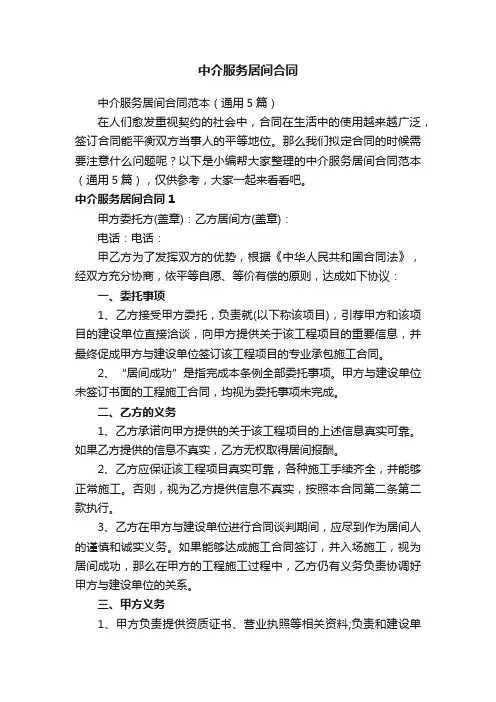 中介服务居间合同

中介服务居间合同范本（通用5篇）

在人们愈发重视契约的社会中，合同在生活中的使用越来越广泛，签订合同能平衡双方当事人的平等地位。那么我们拟定合同的时候需要注意什么问题呢？以下是小编帮大家整理的中介服务居间合同范本（通用5篇），仅供参考，大家一起来看看吧。

中介服务居间合同1

甲方委托方(盖章)：乙方居间方(盖章)：

电话：电话：

甲乙方为了发挥双方的优势，根据《中华人民共和国合同法》，经双方充分协商，依平等自愿、等价有偿的原则，达成如下协议：

一、委托事项

1、乙方接受甲方委托，负责就(以下称该项目)，引荐甲方和该项目的建设单位直接洽谈，向甲方提供关于该工程项目的重要信息，并最终促成甲方与建设单位签订该工程项目的专业承包施工合同。

2、“居间成功”是指完成本条例全部委托事项。甲方与建设单位未签订书面的工程施工合同，均视为委托事项未完成。

二、乙方的义务

1、乙方承诺向甲方提供的关于该工程项目的上述信息真实可靠。如果乙方提供的信息不真实，乙方无权取得居间报酬。

2、乙方应保证该工程项目真实可靠，各种施工手续齐全，并能够正常施工。否则，视为乙方提供信息不真实，按照本合同第二条第二款执行。

3、乙方在甲方与建设单位进行合同谈判期间，应尽到作为居间人的谨慎和诚实义务。如果能够达成施工合同签订，并入场施工，视为居间成功，那么在甲方的工程施工过程中，乙方仍有义务负责协调好甲方与建设单位的关系。

三、甲方义务

1、甲方负责提供资质证书、营业执照等相关资料;负责和建设单